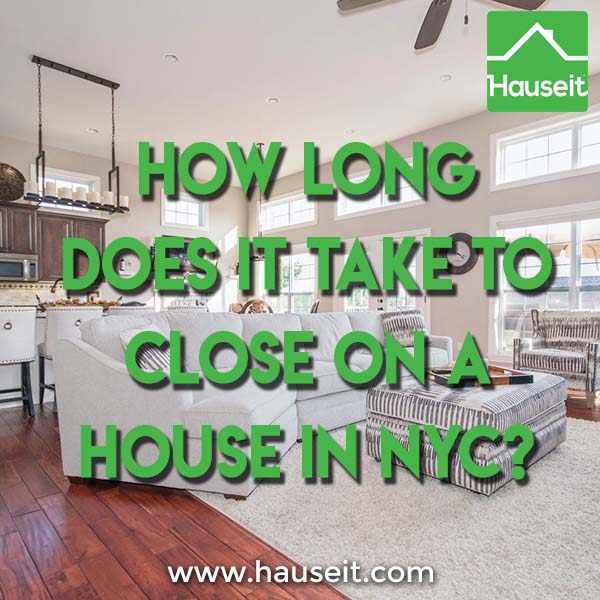 Hauseit

HOW LONG DOES IT TAKE TO CLOSE ON A HOUSE IN NYC?

www.hauseit.com